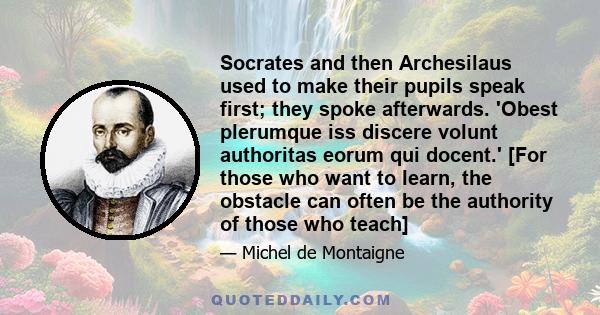 Socrates and then Archesilaus used to make their pupils speak first; they spoke afterwards. 'Obest plerumque iss discere volunt authoritas eorum qui docent.' [For those who want to learn, the obstacle can often be the authority of those who teach]

— Michel de Montaigne

QUOTEDDAILY.COM